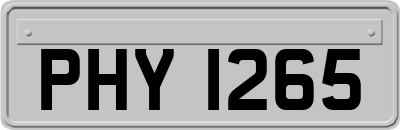 PHY 1265